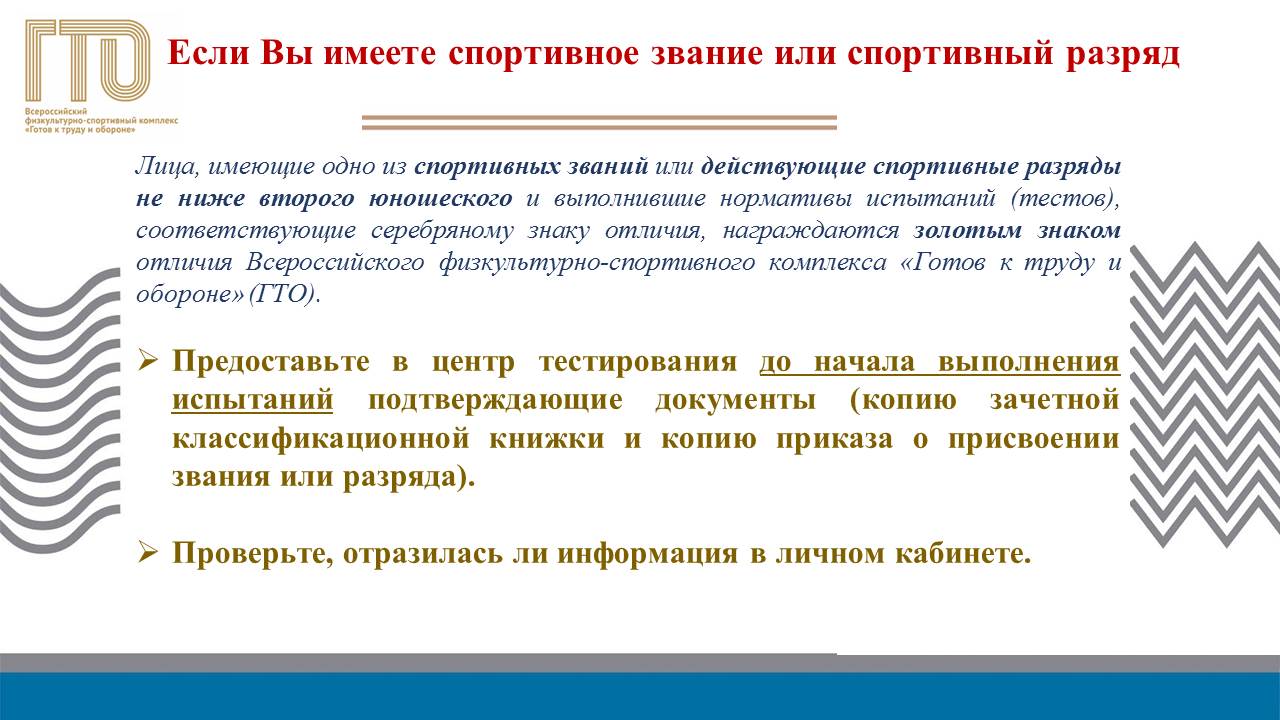 ГТО
Всероссийский физкультурно-спортивный комплекс «Готов к труду и обороне»

Если Вы имеете спортивное звание или спортивный разряд

Лица, имеющие одно из спортивных званий или действующие спортивные разряды не ниже второго юношеского и выполнившие нормативы испытаний (тестов), соответствующие серебряному знаку отличия, награждаются золотым знаком отличия Всероссийского физкультурно-спортивного комплекса «Готов к труду и обороне» (ГТО).

➢ Предоставьте в центр тестирования до начала выполнения испытаний подтверждающие документы (копию зачетной классификационной книжки и копию приказа о присвоении звания или разряда).

➢ Проверьте, отразилась ли информация в личном кабинете.